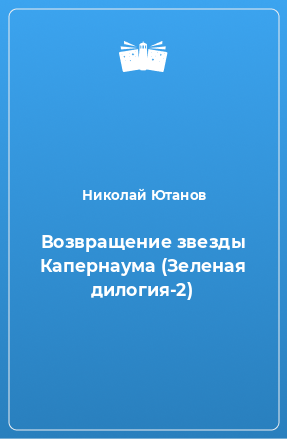 Николай Ютанов

Возвращение звезды Капернаума (Зеленая дилогия-2)